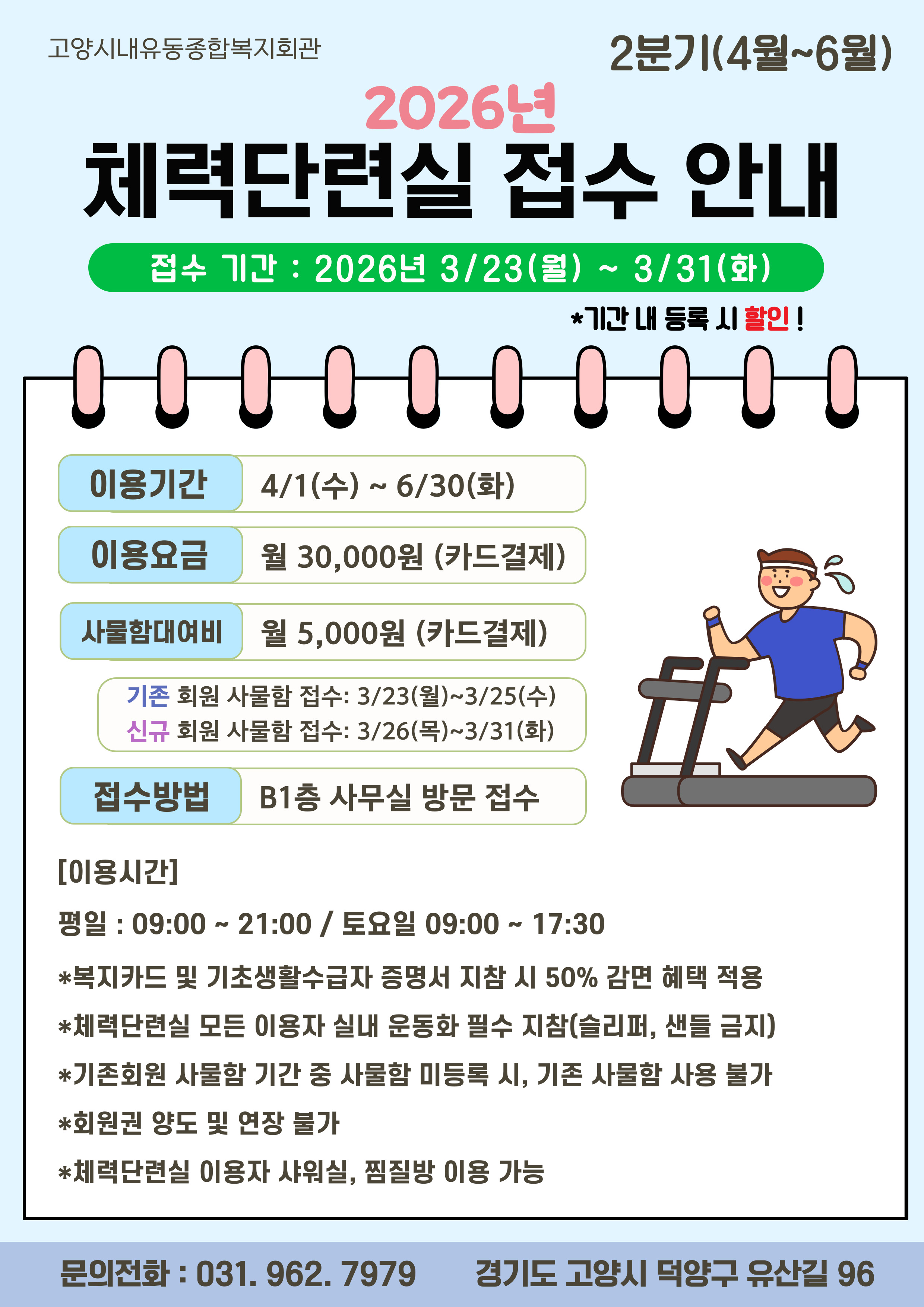 고양시내유동종합복지회관

2분기(4월~6월)

2026년

체력단련실 접수 안내

접수 기간 : 2026년 3/23(월) ~ 3/31(화)

*기간 내 등록 시 할인 !

이용기간
4/1(수) ~ 6/30(화)

이용요금
월 30,000원 (카드결제)

사물함대여비
월 5,000원 (카드결제)

기존 회원 사물함 접수: 3/23(월)~3/25(수)
신규 회원 사물함 접수: 3/26(목)~3/31(화)

접수방법
B1층 사무실 방문 접수

[이용시간]

평일 : 09:00 ~ 21:00 / 토요일 09:00 ~ 17:30

*복지카드 및 기초생활수급자 증명서 지참 시 50% 감면 혜택 적용

*체력단련실 모든 이용자 실내 운동화 필수 지참(슬리퍼, 샌들 금지)

*기존회원 사물함 기간 중 사물함 미등록 시, 기존 사물함 사용 불가

*회원권 양도 및 연장 불가

*체력단련실 이용자 샤워실, 찜질방 이용 가능

문의전화 : 031. 962. 7979 경기도 고양시 덕양구 유산길 96